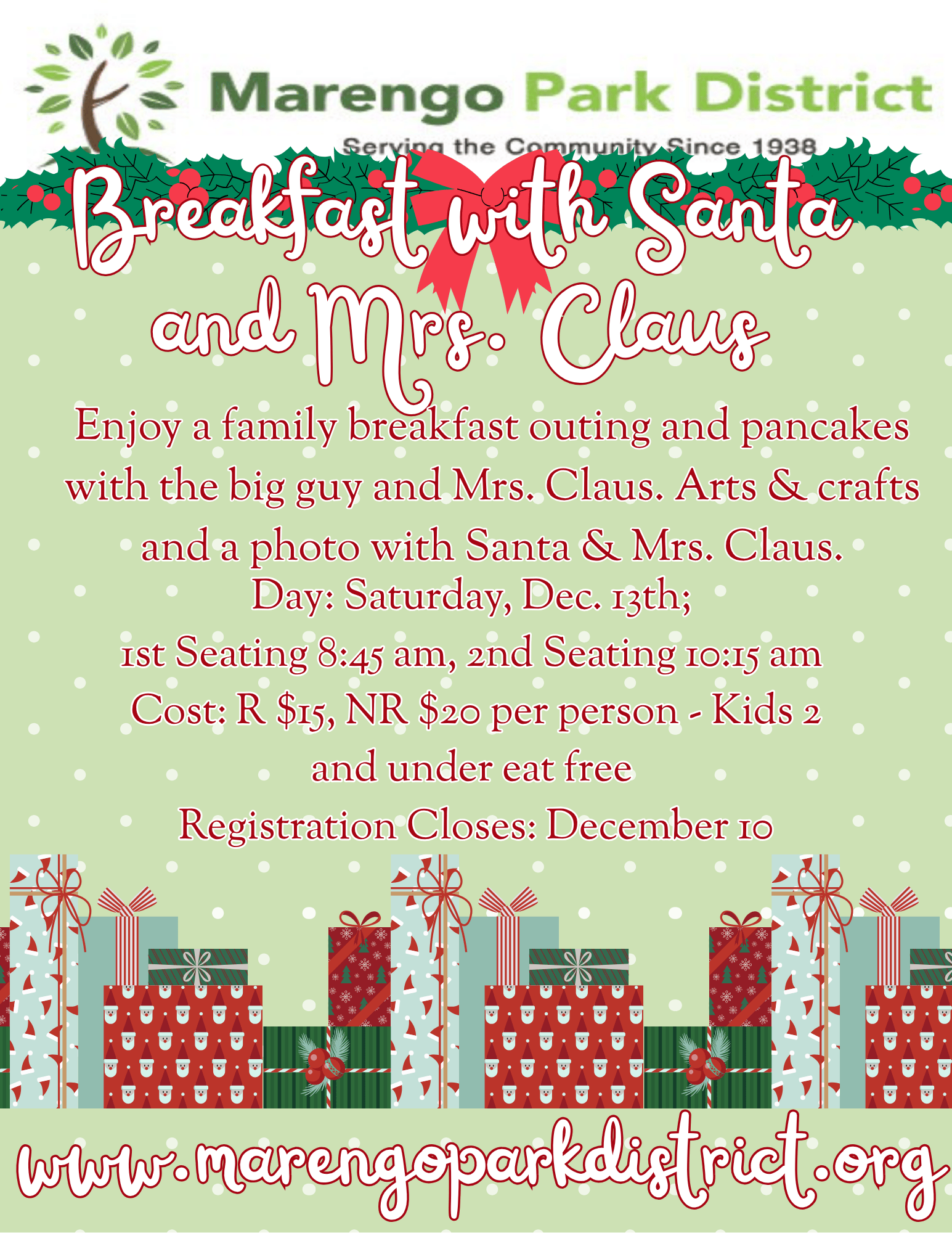 Marengo Park District

Serving the Community Since 1938

Breakfast with Santa and Mrs. Claus

Enjoy a family breakfast outing and pancakes with the big guy and Mrs. Claus. Arts & crafts and a photo with Santa & Mrs. Claus.

Day: Saturday, Dec. 13th;
1st Seating 8:45 am, 2nd Seating 10:15 am
Cost: R $15, NR $20 per person - Kids 2 and under eat free
Registration Closes: December 10

www.marengoparkdistrict.org